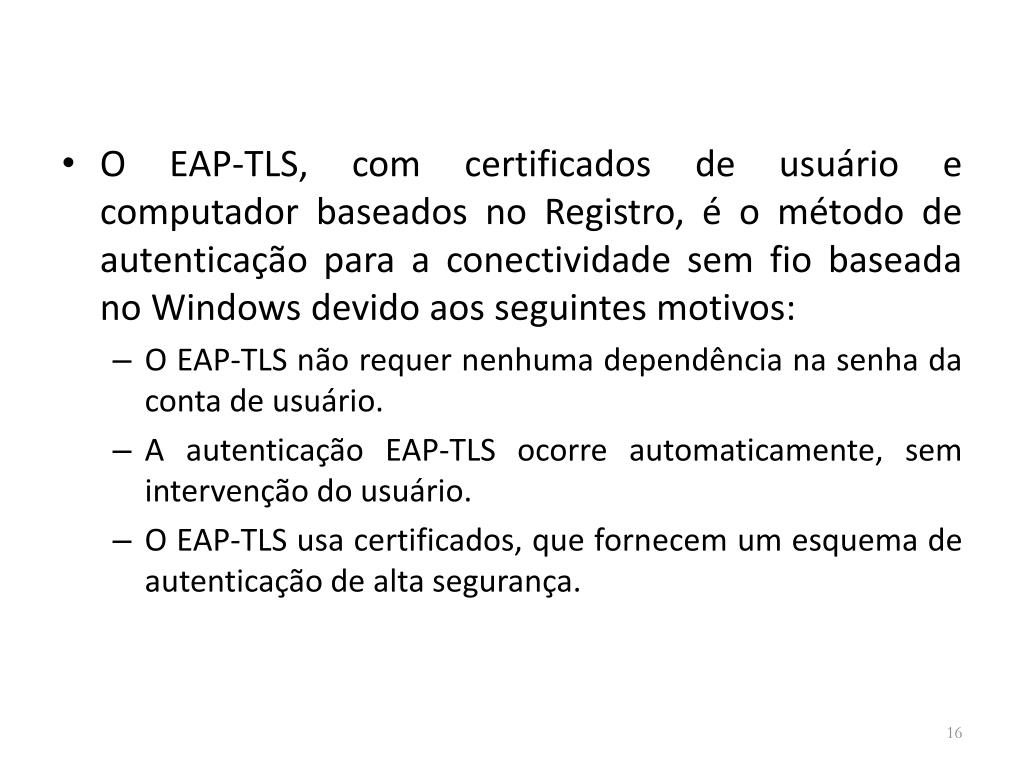 • O EAP-TLS, com certificados de usuário e computador baseados no Registro, é o método de autenticação para a conectividade sem fio baseada no Windows devido aos seguintes motivos:
– O EAP-TLS não requer nenhuma dependência na senha da conta de usuário.
– A autenticação EAP-TLS ocorre automaticamente, sem intervenção do usuário.
– O EAP-TLS usa certificados, que fornecem um esquema de autenticação de alta segurança.

16